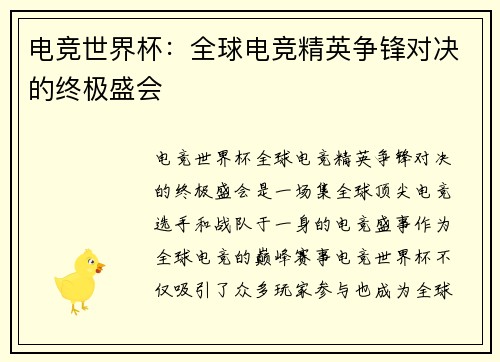 电竞世界杯：全球电竞精英争锋对决的终极盛会

电竞世界杯全球电竞精英争锋对决的终极盛会是一场集全球顶尖电竞选手和战队于一身的电竞盛事作为全球电竞的巅峰赛事电竞世界杯不仅吸引了众多玩家参与也成为全球